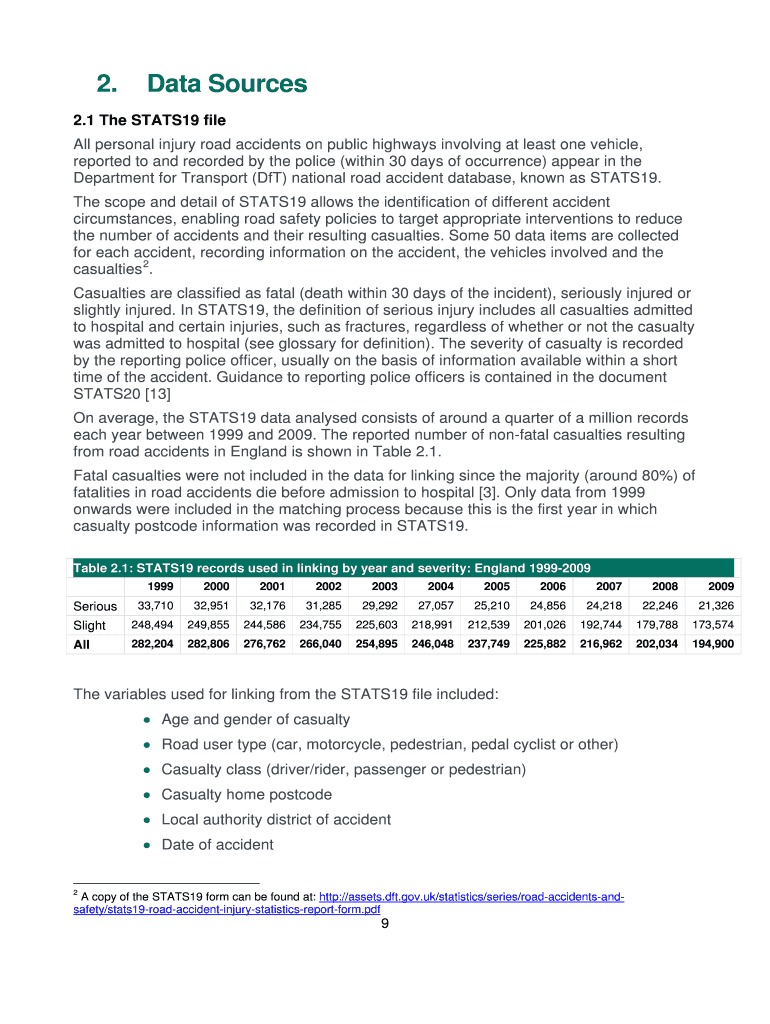 2. Data Sources

2.1 The STATS19 file

All personal injury road accidents on public highways involving at least one vehicle, reported to and recorded by the police (within 30 days of occurrence) appear in the Department for Transport (DfT) national road accident database, known as STATS19.

The scope and detail of STATS19 allows the identification of different accident circumstances, enabling road safety policies to target appropriate interventions to reduce the number of accidents and their resulting casualties. Some 50 data items are collected for each accident, recording information on the accident, the vehicles involved and the casualties$^2$.

Casualties are classified as fatal (death within 30 days of the incident), seriously injured or slightly injured. In STATS19, the definition of serious injury includes all casualties admitted to hospital and certain injuries, such as fractures, regardless of whether or not the casualty was admitted to hospital (see glossary for definition). The severity of casualty is recorded by the reporting police officer, usually on the basis of information available within a short time of the accident. Guidance to reporting police officers is contained in the document STATS20 [13]

On average, the STATS19 data analysed consists of around a quarter of a million records each year between 1999 and 2009. The reported number of non-fatal casualties resulting from road accidents in England is shown in Table 2.1.

Fatal casualties were not included in the data for linking since the majority (around 80%) of fatalities in road accidents die before admission to hospital [3]. Only data from 1999 onwards were included in the matching process because this is the first year in which casualty postcode information was recorded in STATS19.

Table 2.1: STATS19 records used in linking by year and severity: England 1999-2009

| | 1999 | 2000 | 2001 | 2002 | 2003 | 2004 | 2005 | 2006 | 2007 | 2008 | 2009 |
|---|---|---|---|---|---|---|---|---|---|---|---|
| Serious | 33,710 | 32,951 | 32,176 | 31,285 | 29,292 | 27,057 | 25,210 | 24,856 | 24,218 | 22,246 | 21,326 |
| Slight | 248,494 | 249,855 | 244,586 | 234,755 | 225,603 | 218,991 | 212,539 | 201,026 | 192,744 | 179,788 | 173,574 |
| All | 282,204 | 282,806 | 276,762 | 266,040 | 254,895 | 246,048 | 237,749 | 225,882 | 216,962 | 202,034 | 194,900 |

The variables used for linking from the STATS19 file included:
• Age and gender of casualty
• Road user type (car, motorcycle, pedestrian, pedal cyclist or other)
• Casualty class (driver/rider, passenger or pedestrian)
• Casualty home postcode
• Local authority district of accident
• Date of accident

$^2$ A copy of the STATS19 form can be found at: http://assets.dft.gov.uk/statistics/series/road-accidents-and-safety/stats19-road-accident-injury-statistics-report-form.pdf

9